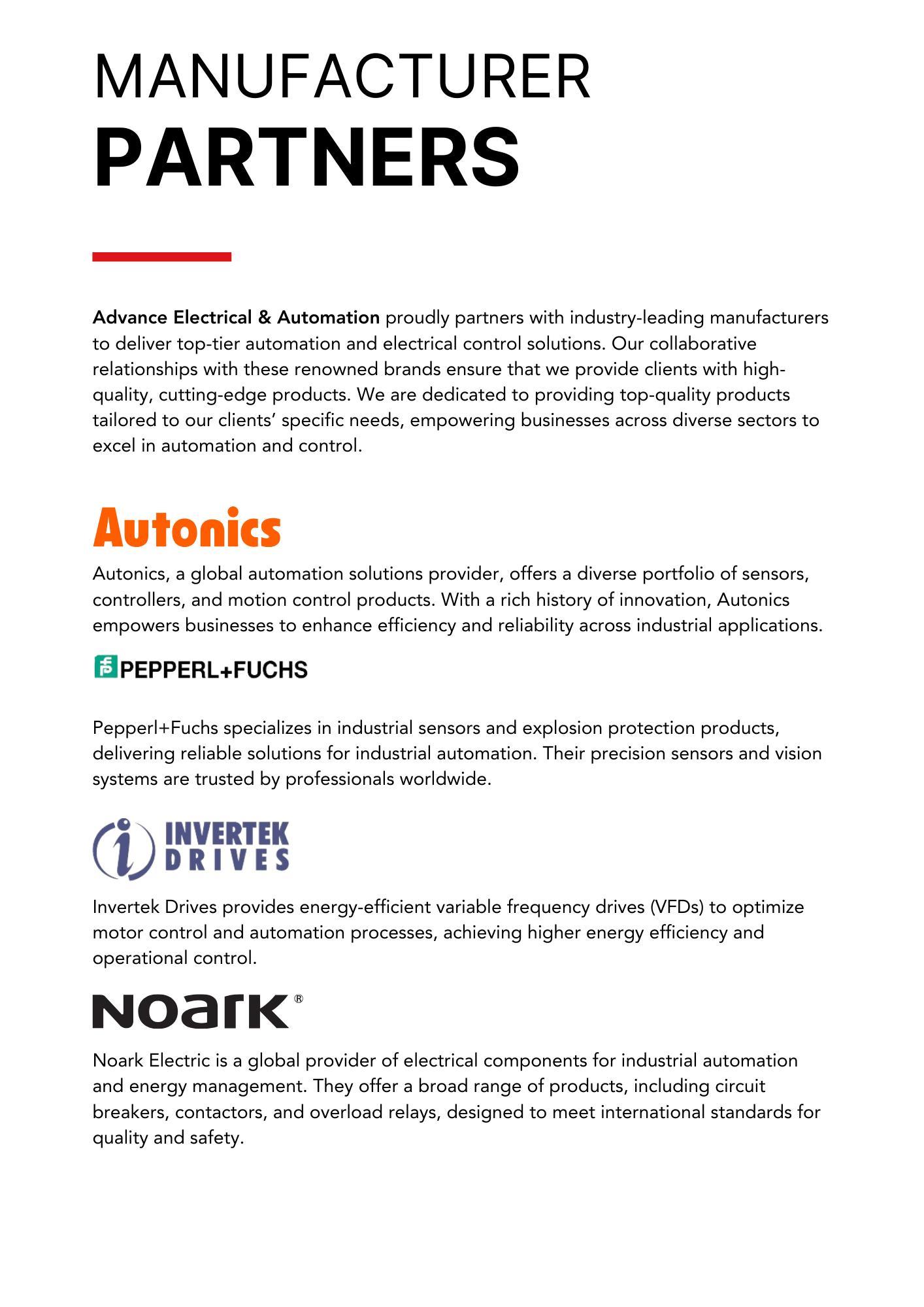 MANUFACTURER
PARTNERS

Advance Electrical & Automation proudly partners with industry-leading manufacturers to deliver top-tier automation and electrical control solutions. Our collaborative relationships with these renowned brands ensure that we provide clients with high-quality, cutting-edge products. We are dedicated to providing top-quality products tailored to our clients' specific needs, empowering businesses across diverse sectors to excel in automation and control.

Autonics

Autonics, a global automation solutions provider, offers a diverse portfolio of sensors, controllers, and motion control products. With a rich history of innovation, Autonics empowers businesses to enhance efficiency and reliability across industrial applications.

PEPPERL+FUCHS

Pepperl+Fuchs specializes in industrial sensors and explosion protection products, delivering reliable solutions for industrial automation. Their precision sensors and vision systems are trusted by professionals worldwide.

INVERTEK DRIVES

Invertek Drives provides energy-efficient variable frequency drives (VFDs) to optimize motor control and automation processes, achieving higher energy efficiency and operational control.

NOARK®

Noark Electric is a global provider of electrical components for industrial automation and energy management. They offer a broad range of products, including circuit breakers, contactors, and overload relays, designed to meet international standards for quality and safety.